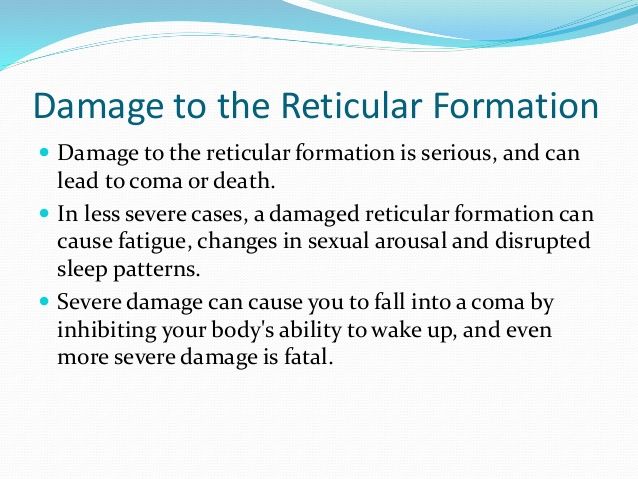 Damage to the Reticular Formation

- Damage to the reticular formation is serious, and can lead to coma or death.
- In less severe cases, a damaged reticular formation can cause fatigue, changes in sexual arousal and disrupted sleep patterns.
- Severe damage can cause you to fall into a coma by inhibiting your body's ability to wake up, and even more severe damage is fatal.